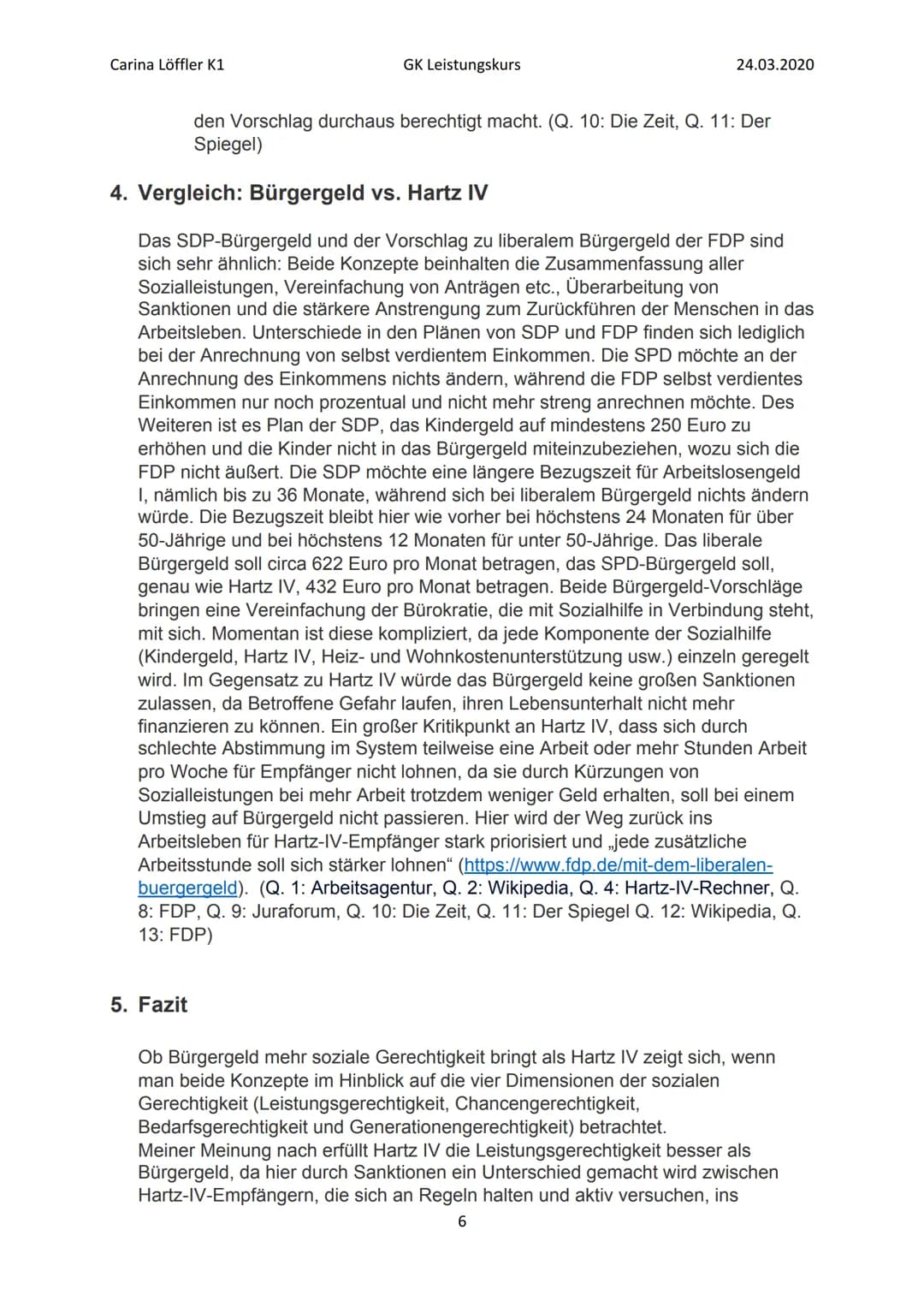 Carina Löffler K1 GK Leistungskurs 24.03.2020

den Vorschlag durchaus berechtigt macht. (Q. 10: Die Zeit, Q. 11: Der Spiegel)

4. Vergleich: Bürgergeld vs. Hartz IV

Das SDP-Bürgergeld und der Vorschlag zu liberalem Bürgergeld der FDP sind sich sehr ähnlich: Beide Konzepte beinhalten die Zusammenfassung aller Sozialleistungen, Vereinfachung von Anträgen etc., Überarbeitung von Sanktionen und die stärkere Anstrengung zum Zurückführen der Menschen in das Arbeitsleben. Unterschiede in den Plänen von SDP und FDP finden sich lediglich bei der Anrechnung von selbst verdientem Einkommen. Die SPD möchte an der Anrechnung des Einkommens nichts ändern, während die FDP selbst verdientes Einkommen nur noch prozentual und nicht mehr streng anrechnen möchte. Des Weiteren ist es Plan der SDP, das Kindergeld auf mindestens 250 Euro zu erhöhen und die Kinder nicht in das Bürgergeld miteinzubeziehen, wozu sich die FDP nicht äußert. Die SDP möchte eine längere Bezugszeit für Arbeitslosengeld I, nämlich bis zu 36 Monate, während sich bei liberalem Bürgergeld nichts ändern würde. Die Bezugszeit bleibt hier wie vorher bei höchstens 24 Monaten für über 50-Jährige und bei höchstens 12 Monaten für unter 50-Jährige. Das liberale Bürgergeld soll circa 622 Euro pro Monat betragen, das SPD-Bürgergeld soll, genau wie Hartz IV, 432 Euro pro Monat betragen. Beide Bürgergeld-Vorschläge bringen eine Vereinfachung der Bürokratie, die mit Sozialhilfe in Verbindung steht, mit sich. Momentan ist diese kompliziert, da jede Komponente der Sozialhilfe (Kindergeld, Hartz IV, Heiz- und Wohnkostenunterstützung usw.) einzeln geregelt wird. Im Gegensatz zu Hartz IV würde das Bürgergeld keine großen Sanktionen zulassen, da Betroffene Gefahr laufen, ihren Lebensunterhalt nicht mehr finanzieren zu können. Ein großer Kritikpunkt an Hartz IV, dass sich durch schlechte Abstimmung im System teilweise eine Arbeit oder mehr Stunden Arbeit pro Woche für Empfänger nicht lohnen, da sie durch Kürzungen von Sozialleistungen bei mehr Arbeit trotzdem weniger Geld erhalten, soll bei einem Umstieg auf Bürgergeld nicht passieren. Hier wird der Weg zurück ins Arbeitsleben für Hartz-IV-Empfänger stark priorisiert und „jede zusätzliche Arbeitsstunde soll sich stärker lohnen“ (https://www.fdp.de/mit-dem-liberalen-buergergeld). (Q. 1: Arbeitsagentur, Q. 2: Wikipedia, Q. 4: Hartz-IV-Rechner, Q. 8: FDP, Q. 9: Juraforum, Q. 10: Die Zeit, Q. 11: Der Spiegel Q. 12: Wikipedia, Q. 13: FDP)

5. Fazit

Ob Bürgergeld mehr soziale Gerechtigkeit bringt als Hartz IV zeigt sich, wenn man beide Konzepte im Hinblick auf die vier Dimensionen der sozialen Gerechtigkeit (Leistungsgerechtigkeit, Chancengerechtigkeit, Bedarfsgerechtigkeit und Generationengerechtigkeit) betrachtet.
Meiner Meinung nach erfüllt Hartz IV die Leistungsgerechtigkeit besser als Bürgergeld, da hier durch Sanktionen ein Unterschied gemacht wird zwischen Hartz-IV-Empfängern, die sich an Regeln halten und aktiv versuchen, ins

6